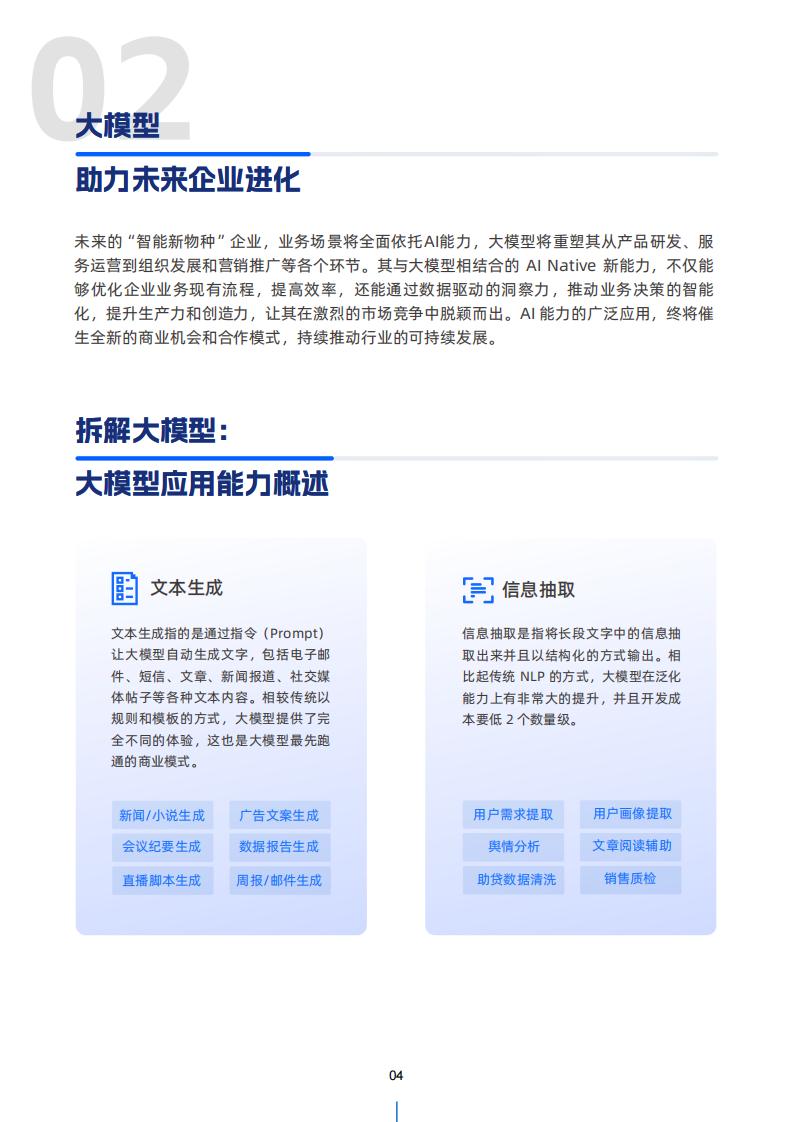 02

大模型

助力未来企业进化

未来的“智能新物种”企业，业务场景将全面依托AI能力，大模型将重塑其从产品研发、服务运营到组织发展和营销推广等各个环节。其与大模型相结合的 AI Native 新能力，不仅能够优化企业业务现有流程，提高效率，还能通过数据驱动的洞察力，推动业务决策的智能化，提升生产力和创造力，让其在激烈的市场竞争中脱颖而出。AI 能力的广泛应用，终将催生全新的商业机会和合作模式，持续推动行业的可持续发展。

拆解大模型：

大模型应用能力概述

文本生成

文本生成指的是通过指令（Prompt）让大模型自动生成文字，包括电子邮件、短信、文章、新闻报道、社交媒体帖子等各种文本内容。相较传统以规则和模板的方式，大模型提供了完全不同的体验，这也是大模型最先跑通的商业模式。

新闻/小说生成
广告文案生成
会议纪要生成
数据报告生成
直播脚本生成
周报/邮件生成

信息抽取

信息抽取是指将长段文字中的信息抽取出来并且以结构化的方式输出。相比起传统 NLP 的方式，大模型在泛化能力上有非常大的提升，并且开发成本要低 2 个数量级。

用户需求提取
用户画像提取
舆情分析
文章阅读辅助
助贷数据清洗
销售质检

04